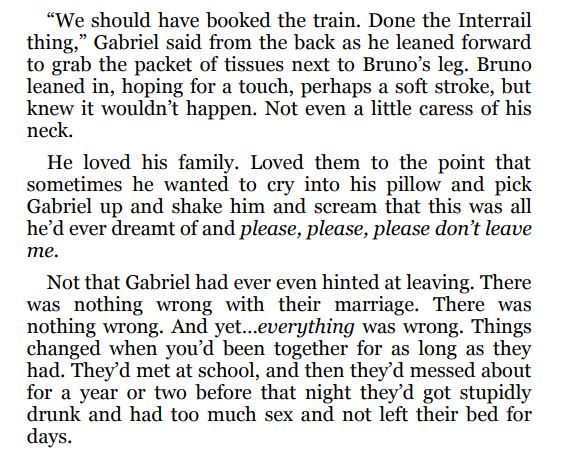 "We should have booked the train. Done the Interrail thing," Gabriel said from the back as he leaned forward to grab the packet of tissues next to Bruno's leg. Bruno leaned in, hoping for a touch, perhaps a soft stroke, but knew it wouldn't happen. Not even a little caress of his neck.

He loved his family. Loved them to the point that sometimes he wanted to cry into his pillow and pick Gabriel up and shake him and scream that this was all he'd ever dreamt of and please, please, please don't leave me.

Not that Gabriel had ever even hinted at leaving. There was nothing wrong with their marriage. There was nothing wrong. And yet...everything was wrong. Things changed when you'd been together for as long as they had. They'd met at school, and then they'd messed about for a year or two before that night they'd got stupidly drunk and had too much sex and not left their bed for days.